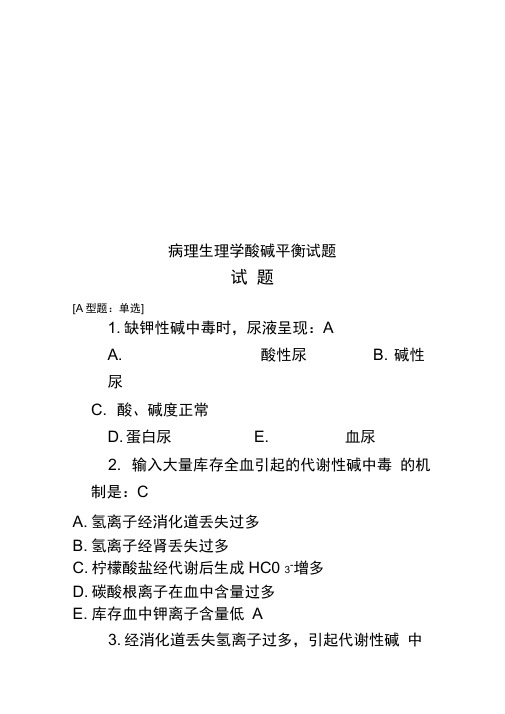 病理生理学酸碱平衡试题

试 题

[A 型题：单选]

1. 缺钾性碱中毒时，尿液呈现：A

A. 酸性尿 B. 碱性尿

C. 酸、碱度正常

D. 蛋白尿 E. 血尿

2. 输入大量库存全血引起的代谢性碱中毒 的机制是：C

A. 氢离子经消化道丢失过多
B. 氢离子经肾丢失过多
C. 柠檬酸盐经代谢后生成 $HC0_3^-$增多
D. 碳酸根离子在血中含量过多
E. 库存血中钾离子含量低 A

3. 经消化道丢失氢离子过多，引起代谢性碱 中